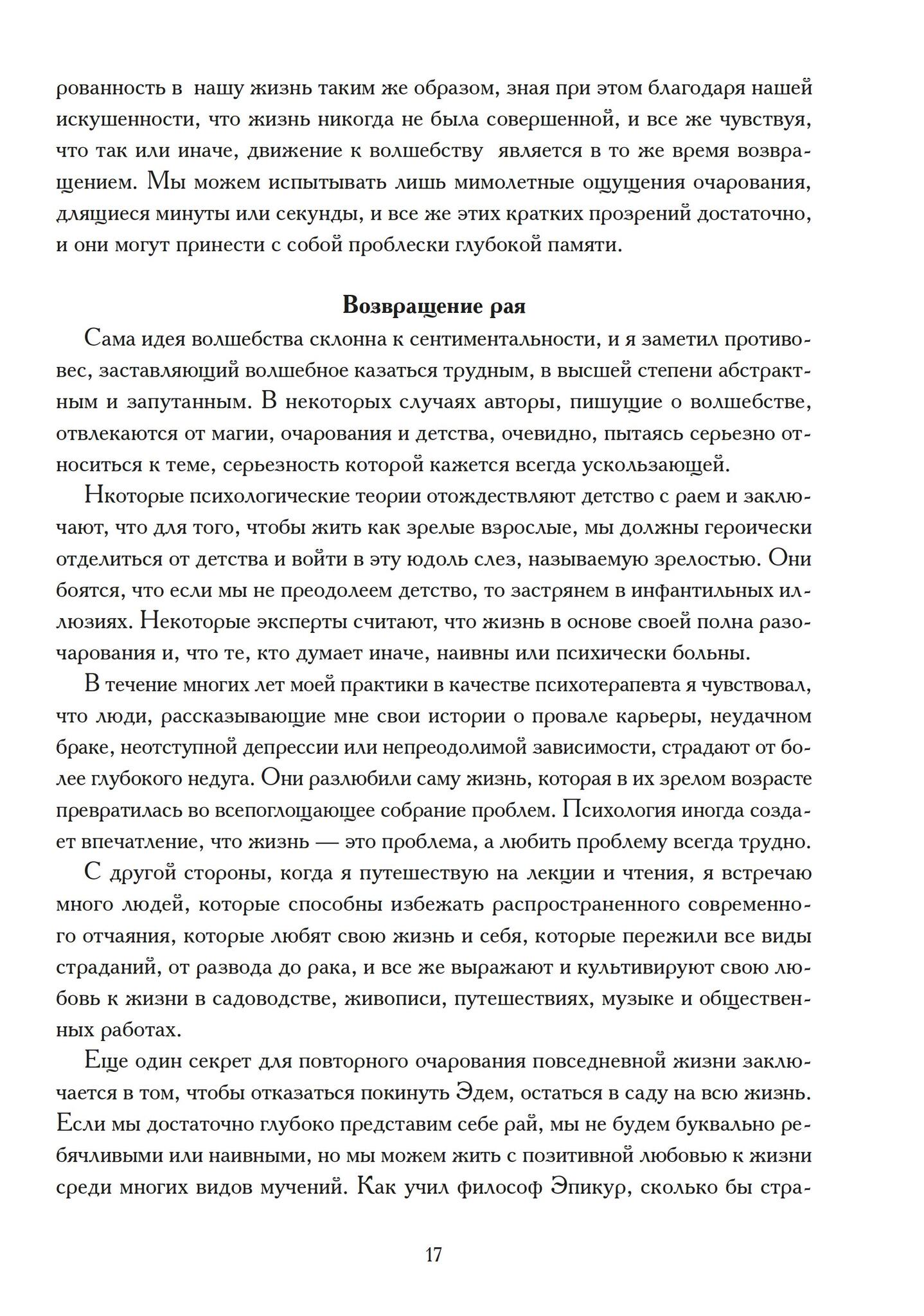 рованность в нашу жизнь таким же образом, зная при этом благодаря нашей искушенности, что жизнь никогда не была совершенной, и все же чувствуя, что так или иначе, движение к волшебству является в то же время возвращением. Мы можем испытывать лишь мимолетные ощущения очарования, длящиеся минуты или секунды, и все же этих кратких прозрений достаточно, и они могут принести с собой проблески глубокой памяти.

Возвращение рая

Сама идея волшебства склонна к сентиментальности, и я заметил противовес, заставляющий волшебное казаться трудным, в высшей степени абстрактным и запутанным. В некоторых случаях авторы, пишущие о волшебстве, отвлекаются от магии, очарования и детства, очевидно, пытаясь серьезно относиться к теме, серьезность которой кажется всегда ускользающей.

Нкоторые психологические теории отождествляют детство с раем и заключают, что для того, чтобы жить как зрелые взрослые, мы должны героически отделиться от детства и войти в эту юдоль слез, называемую зрелостью. Они боятся, что если мы не преодолеем детство, то застрянем в инфантильных иллюзиях. Некоторые эксперты считают, что жизнь в основе своей полна разочарования и, что те, кто думает иначе, наивны или психически больны.

В течение многих лет моей практики в качестве психотерапевта я чувствовал, что люди, рассказывающие мне свои истории о провале карьеры, неудачном браке, неотступной депрессии или непреодолимой зависимости, страдают от более глубокого недуга. Они разлюбили саму жизнь, которая в их зрелом возрасте превратилась во всепоглощающее собрание проблем. Психология иногда создает впечатление, что жизнь — это проблема, а любить проблему всегда трудно.

С другой стороны, когда я путешествую на лекции и чтения, я встречаю много людей, которые способны избежать распространенного современного отчаяния, которые любят свою жизнь и себя, которые пережили все виды страданий, от развода до рака, и все же выражают и культивируют свою любовь к жизни в садоводстве, живописи, путешествиях, музыке и общественных работах.

Еще один секрет для повторного очарования повседневной жизни заключается в том, чтобы отказаться покинуть Эдем, остаться в саду на всю жизнь. Если мы достаточно глубоко представим себе рай, мы не будем буквально ребячливыми или наивными, но мы можем жить с позитивной любовью к жизни среди многих видов мучений. Как учил философ Эпикур, сколько бы стра-

17